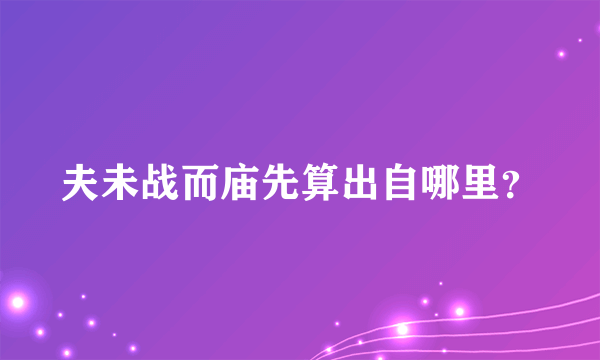 夫未战而庙先算出自哪里？